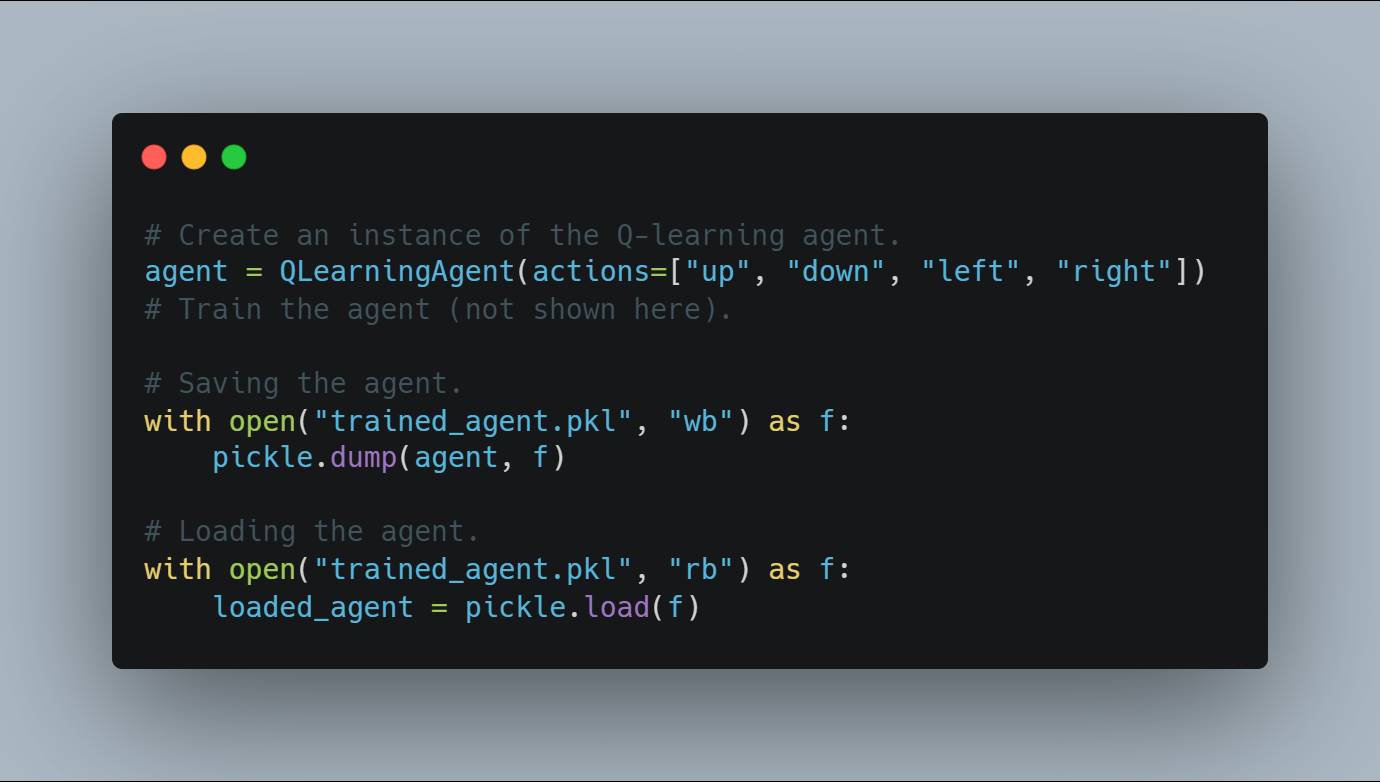 # Create an instance of the Q-learning agent.
agent = QLearningAgent(actions=["up", "down", "left", "right"])
# Train the agent (not shown here).

# Saving the agent.
with open("trained_agent.pkl", "wb") as f:
    pickle.dump(agent, f)

# Loading the agent.
with open("trained_agent.pkl", "rb") as f:
    loaded_agent = pickle.load(f)